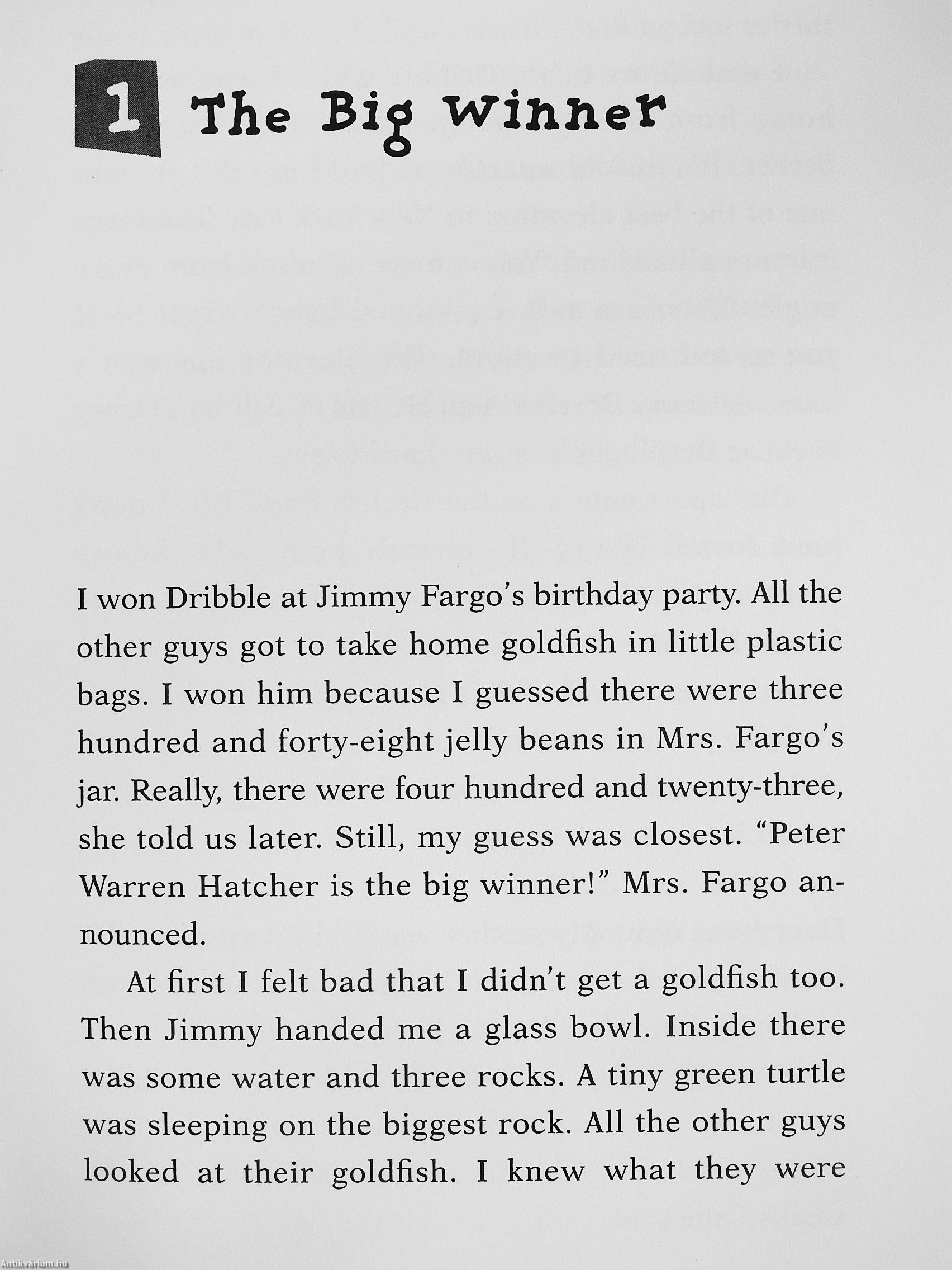 1 The Big Winner

I won Dribble at Jimmy Fargo's birthday party. All the other guys got to take home goldfish in little plastic bags. I won him because I guessed there were three hundred and forty-eight jelly beans in Mrs. Fargo's jar. Really, there were four hundred and twenty-three, she told us later. Still, my guess was closest. "Peter Warren Hatcher is the big winner!" Mrs. Fargo announced.

At first I felt bad that I didn't get a goldfish too. Then Jimmy handed me a glass bowl. Inside there was some water and three rocks. A tiny green turtle was sleeping on the biggest rock. All the other guys looked at their goldfish. I knew what they were

Antikvárium.hu